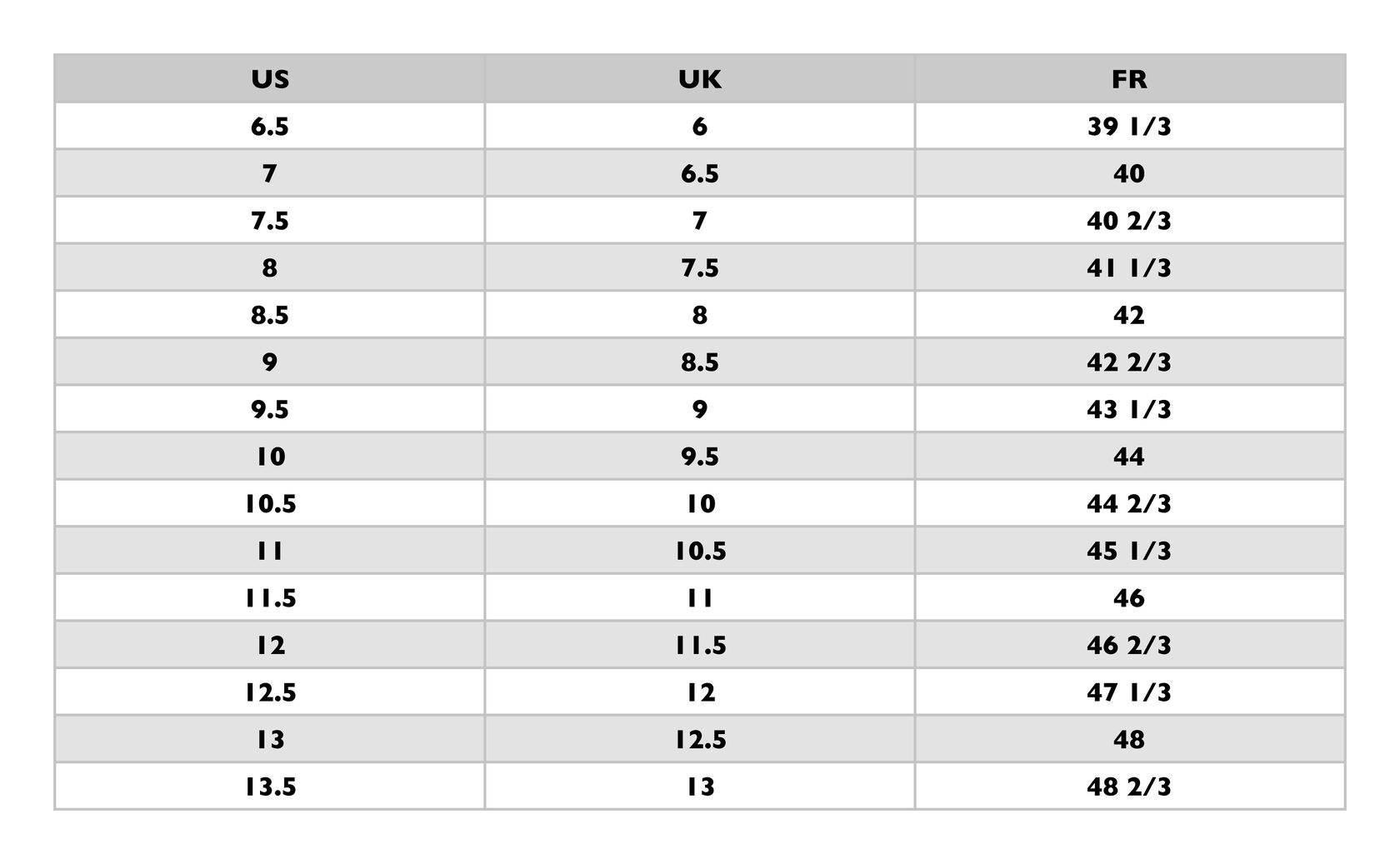 | US | UK | FR |
|---|---|---|
| 6.5 | 6 | 39 1/3 |
| 7 | 6.5 | 40 |
| 7.5 | 7 | 40 2/3 |
| 8 | 7.5 | 41 1/3 |
| 8.5 | 8 | 42 |
| 9 | 8.5 | 42 2/3 |
| 9.5 | 9 | 43 1/3 |
| 10 | 9.5 | 44 |
| 10.5 | 10 | 44 2/3 |
| 11 | 10.5 | 45 1/3 |
| 11.5 | 11 | 46 |
| 12 | 11.5 | 46 2/3 |
| 12.5 | 12 | 47 1/3 |
| 13 | 12.5 | 48 |
| 13.5 | 13 | 48 2/3 |